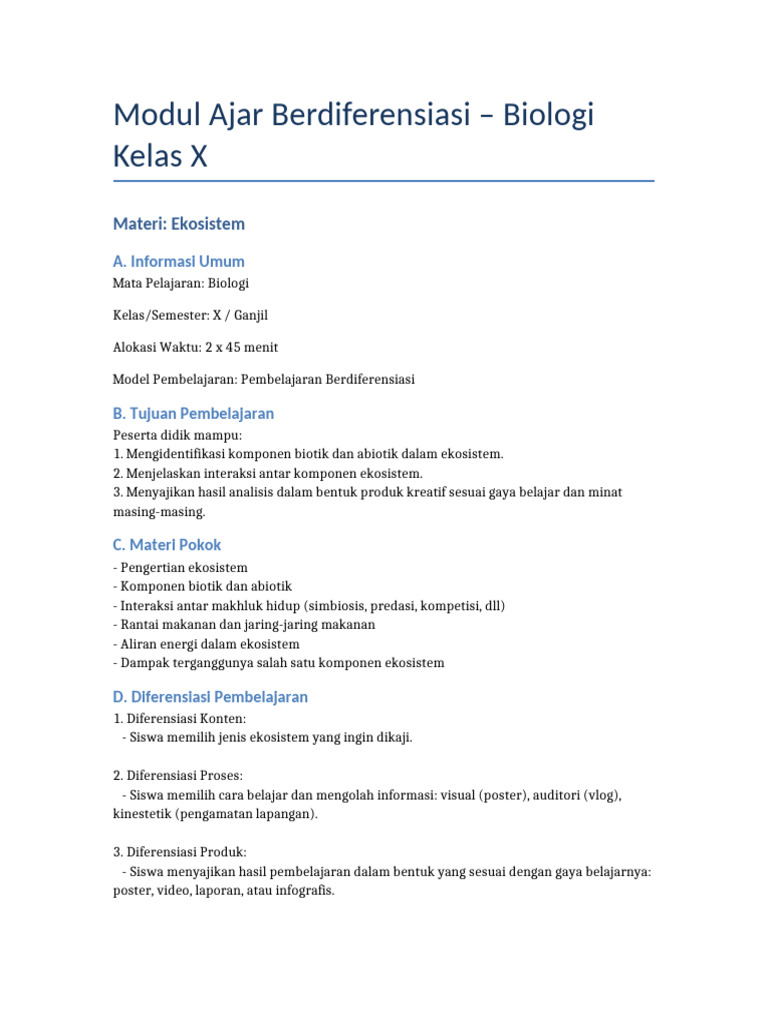 Modul Ajar Berdiferensiasi – Biologi Kelas X

Materi: Ekosistem

A. Informasi Umum

Mata Pelajaran: Biologi

Kelas/Semester: X / Ganjil

Alokasi Waktu: 2 x 45 menit

Model Pembelajaran: Pembelajaran Berdiferensiasi

B. Tujuan Pembelajaran

Peserta didik mampu:
1. Mengidentifikasi komponen biotik dan abiotik dalam ekosistem.
2. Menjelaskan interaksi antar komponen ekosistem.
3. Menyajikan hasil analisis dalam bentuk produk kreatif sesuai gaya belajar dan minat masing-masing.

C. Materi Pokok

- Pengertian ekosistem
- Komponen biotik dan abiotik
- Interaksi antar makhluk hidup (simbiosis, predasi, kompetisi, dll)
- Rantai makanan dan jaring-jaring makanan
- Aliran energi dalam ekosistem
- Dampak terganggunya salah satu komponen ekosistem

D. Diferensiasi Pembelajaran

1. Diferensiasi Konten:
- Siswa memilih jenis ekosistem yang ingin dikaji.

2. Diferensiasi Proses:
- Siswa memilih cara belajar dan mengolah informasi: visual (poster), auditori (vlog), kinestetik (pengamatan lapangan).

3. Diferensiasi Produk:
- Siswa menyajikan hasil pembelajaran dalam bentuk yang sesuai dengan gaya belajarnya: poster, video, laporan, atau infografis.